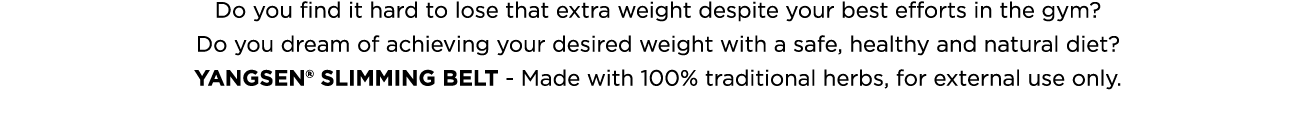 Do you find it hard to lose that extra weight despite your best efforts in the gym?
Do you dream of achieving your desired weight with a safe, healthy and natural diet?
YANGSEN® SLIMMING BELT - Made with 100% traditional herbs, for external use only.